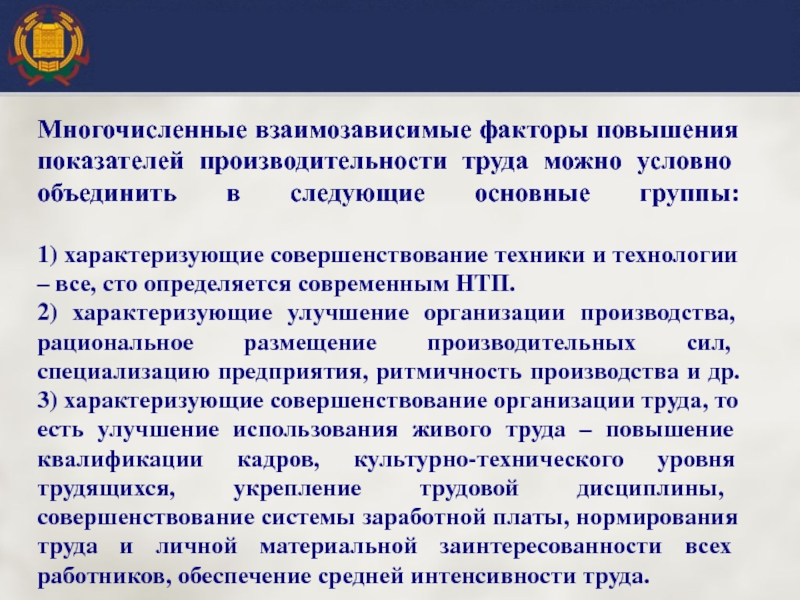 Многочисленные взаимозависимые факторы повышения показателей производительности труда можно условно объединить в следующие основные группы:

1) характеризующие совершенствование техники и технологии – все, сто определяется современным НТП.
2) характеризующие улучшение организации производства, рациональное размещение производительных сил, специализацию предприятия, ритмичность производства и др.
3) характеризующие совершенствование организации труда, то есть улучшение использования живого труда – повышение квалификации кадров, культурно-технического уровня трудящихся, укрепление трудовой дисциплины, совершенствование системы заработной платы, нормирования труда и личной материальной заинтересованности всех работников, обеспечение средней интенсивности труда.